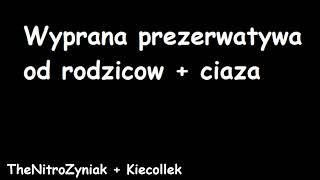 Wyprana prezerwatywa od rodzicow + ciaza

TheNitroZyniak + Kiecollek